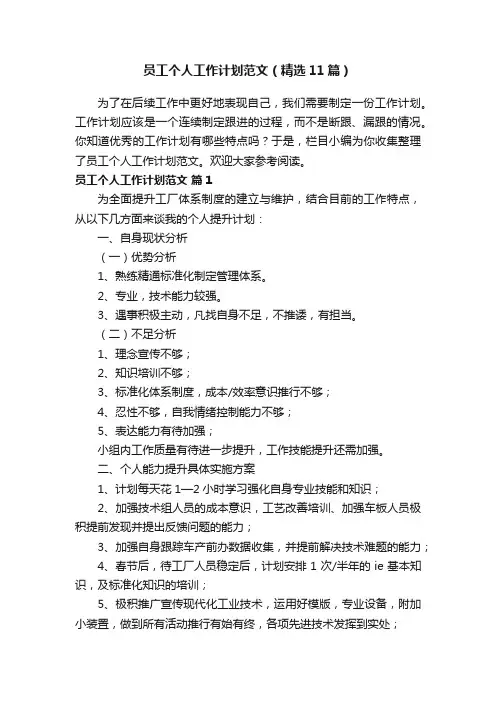 员工个人工作计划范文（精选11篇）

为了在后续工作中更好地表现自己，我们需要制定一份工作计划。工作计划应该是一个连续制定跟进的过程，而不是断跟、漏跟的情况。你知道优秀的工作计划有哪些特点吗？于是，栏目小编为你收集整理了员工个人工作计划范文。欢迎大家参考阅读。

员工个人工作计划范文 篇1

为全面提升工厂体系制度的建立与维护，结合目前的工作特点，从以下几方面来谈我的个人提升计划：

一、自身现状分析

（一）优势分析

1、熟练精通标准化制定管理体系。

2、专业，技术能力较强。

3、遇事积极主动，凡找自身不足，不推诿，有担当。

（二）不足分析

1、理念宣传不够；

2、知识培训不够；

3、标准化体系制度，成本/效率意识推行不够；

4、忍性不够，自我情绪控制能力不够；

5、表达能力有待加强；

小组内工作质量有待进一步提升，工作技能提升还需加强。

二、个人能力提升具体实施方案

1、计划每天花1—2小时学习强化自身专业技能和知识；

2、加强技术组人员的成本意识，工艺改善培训、加强车板人员极积提前发现并提出反馈问题的能力；

3、加强自身跟踪车产前办数据收集，并提前解决技术难题的能力；

4、春节后，待工厂人员稳定后，计划安排1次/半年的ie基本知识，及标准化知识的培训；

5、极积推广宣传现代化工业技术，运用好模版，专业设备，附加小装置，做到所有活动推行有始有终，各项先进技术发挥到实处；